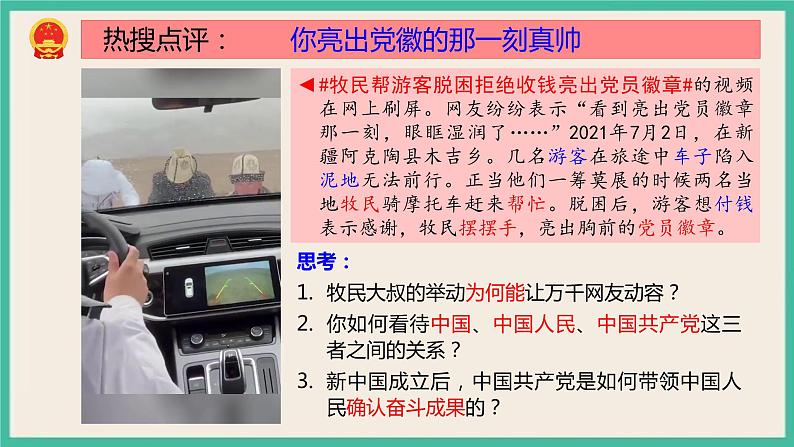 热搜点评：　你亮出党徽的那一刻真帅

◀#牧民帮游客脱困拒绝收钱亮出党员徽章#的视频在网上刷屏。网友纷纷表示“看到亮出党员徽章那一刻，眼眶湿润了……”2021年7月2日，在新疆阿克陶县木吉乡。几名游客在旅途中车子陷入泥地无法前行。正当他们一筹莫展的时候两名当地牧民骑摩托车赶来帮忙。脱困后，游客想付钱表示感谢，牧民摆摆手，亮出胸前的党员徽章。

思考：

1. 牧民大叔的举动为何能让万千网友动容？
2. 你如何看待中国、中国人民、中国共产党这三者之间的关系？
3. 新中国成立后，中国共产党是如何带领中国人民确认奋斗成果的？